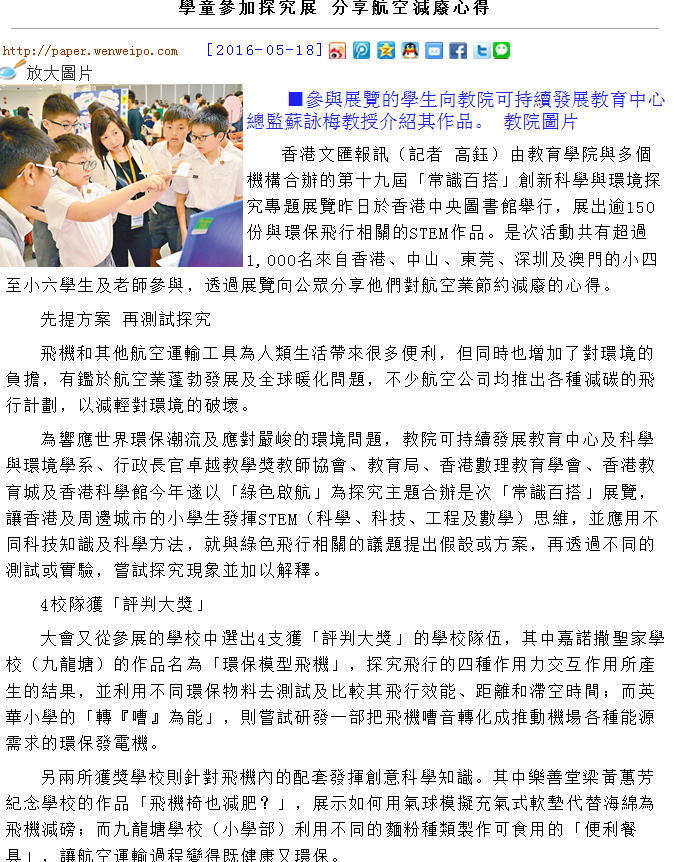 學童參加探究展 分享航空減廢心得

http://paper.wenweipo.com [2016-05-18]

放大圖片

■參與展覽的學生向教院可持續發展教育中心總監蘇詠梅教授介紹其作品。 教院圖片

香港文匯報訊（記者 高鈺）由教育學院與多個機構合辦的第十九屆「常識百搭」創新科學與環境探究專題展覽昨日於香港中央圖書館舉行，展出逾150份與環保飛行相關的STEM作品。是次活動共有超過1,000名來自香港、中山、東莞、深圳及澳門的小四至小六學生及老師參與，透過展覽向公眾分享他們對航空業節約減廢的心得。

先提方案 再測試探究

飛機和其他航空運輸工具為人類生活帶來很多便利，但同時也增加了對環境的負擔，有鑑於航空業蓬勃發展及全球暖化問題，不少航空公司均推出各種減碳的飛行計劃，以減輕對環境的破壞。

為響應世界環保潮流及應對嚴峻的環境問題，教院可持續發展教育中心及科學與環境學系、行政長官卓越教學獎教師協會、教育局、香港數理教育學會、香港教育城及香港科學館今年遂以「綠色啟航」為探究主題合辦是次「常識百搭」展覽，讓香港及周邊城市的小學生發揮STEM（科學、科技、工程及數學）思維，並應用不同科技知識及科學方法，就與綠色飛行相關的議題提出假設或方案，再透過不同的測試或實驗，嘗試探究現象並加以解釋。

4校隊獲「評判大獎」

大會又從參展的學校中選出4支獲「評判大獎」的學校隊伍，其中嘉諾撒聖家學校（九龍塘）的作品名為「環保模型飛機」，探究飛行的四種作用力交互作用所產生的結果，並利用不同環保物料去測試及比較其飛行效能、距離和滯空時間；而英華小學的「轉『嘈』為能」，則嘗試研發一部把飛機嘈音轉化成推動機場各種能源需求的環保發電機。

另兩所獲獎學校則針對飛機內的配套發揮創意科學知識。其中樂善堂梁黃蕙芳紀念學校的作品「飛機椅也減肥？」，展示如何用氣球模擬充氣式軟墊代替海綿為飛機減磅；而九龍塘學校（小學部）利用不同的麵粉種類製作可食用的「便利餐具」，讓航空運輸過程變得既健康又環保。